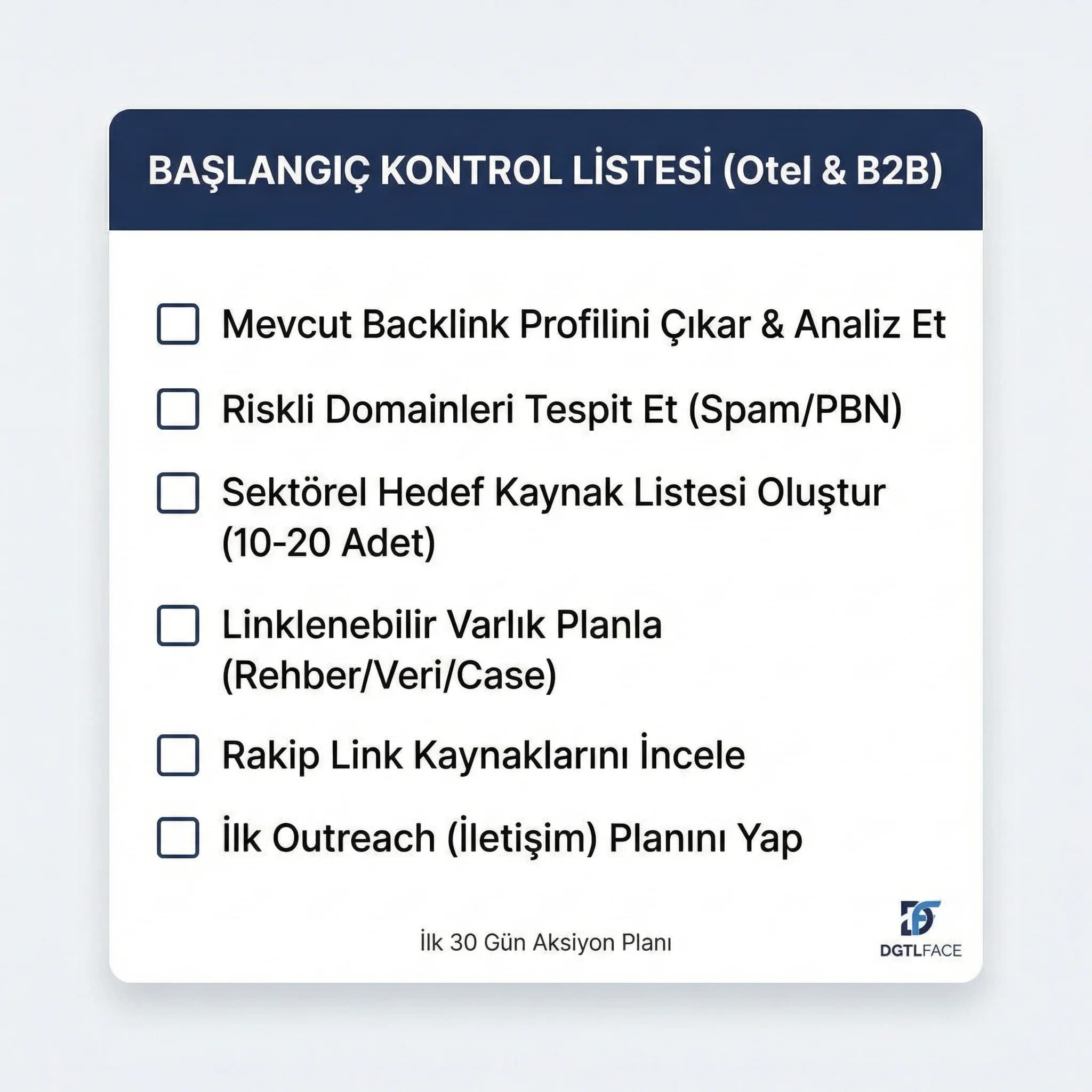 BAŞLANGIÇ KONTROL LİSTESİ (Otel & B2B)

Mevcut Backlink Profilini Çıkar & Analiz Et

Riskli Domainleri Tespit Et (Spam/PBN)

Sektörel Hedef Kaynak Listesi Oluştur (10-20 Adet)

Linklenebilir Varlık Planla (Rehber/Veri/Case)

Rakip Link Kaynaklarını İncele

İlk Outreach (İletişim) Planını Yap

İlk 30 Gün Aksiyon Planı

DGTLFACE